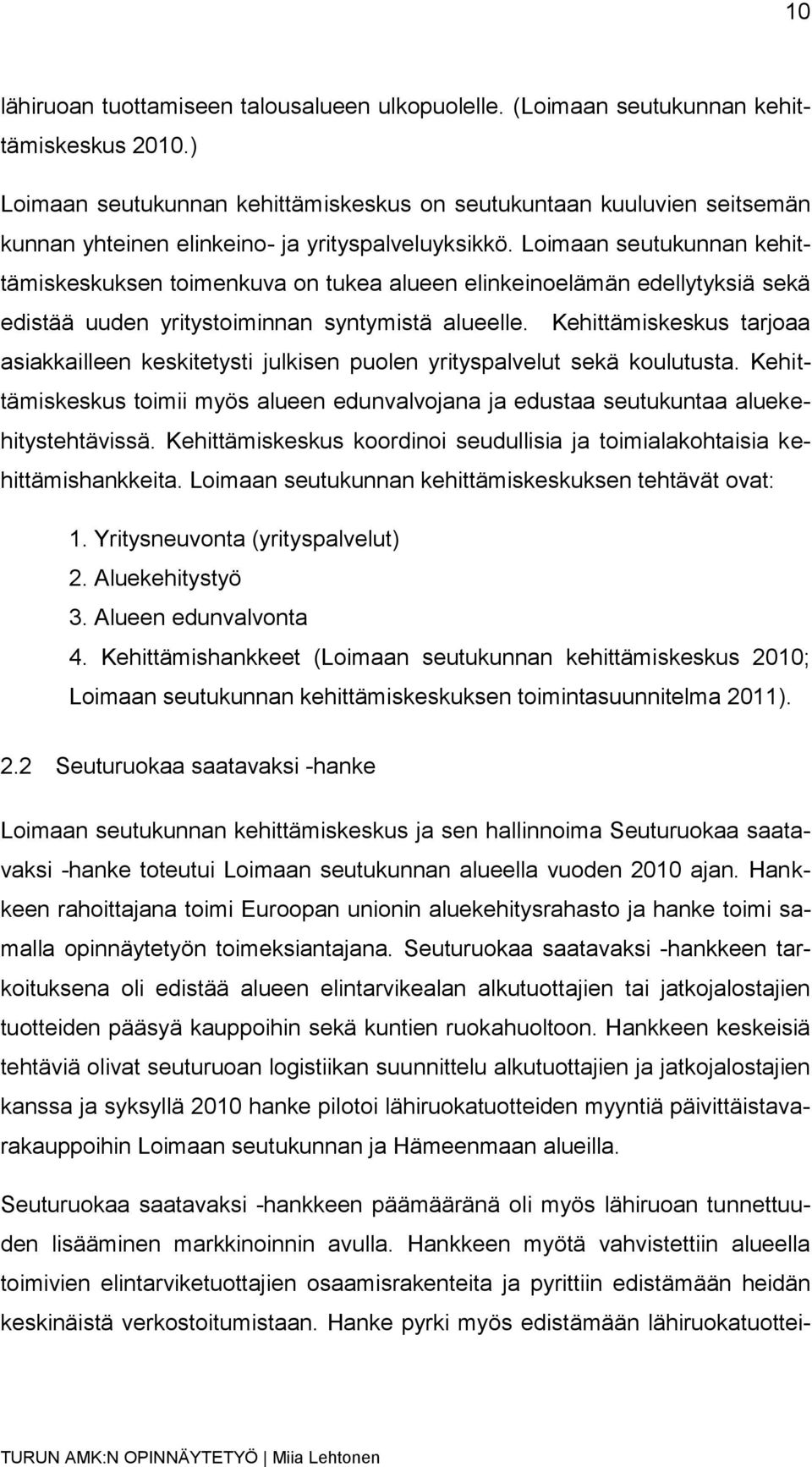 10

lähiruoan tuottamiseen talousalueen ulkopuolelle. (Loimaan seutukunnan kehittämiskeskus 2010.)

Loimaan seutukunnan kehittämiskeskus on seutukuntaan kuuluvien seitsemän kunnan yhteinen elinkeino- ja yrityspalveluyksikkö. Loimaan seutukunnan kehittämiskeskuksen toimenkuva on tukea alueen elinkeinoelämän edellytyksiä sekä edistää uuden yritystoiminnan syntymistä alueelle. Kehittämiskeskus tarjoaa asiakkailleen keskitetysti julkisen puolen yrityspalvelut sekä koulutusta. Kehittämiskeskus toimii myös alueen edunvalvojana ja edustaa seutukuntaa aluekehitystehtävissä. Kehittämiskeskus koordinoi seudullisia ja toimialakohtaisia kehittämishankkeita. Loimaan seutukunnan kehittämiskeskuksen tehtävät ovat:

1. Yritysneuvonta (yrityspalvelut)
2. Aluekehitystyö
3. Alueen edunvalvonta
4. Kehittämishankkeet (Loimaan seutukunnan kehittämiskeskus 2010; Loimaan seutukunnan kehittämiskeskuksen toimintasuunnitelma 2011).

2.2 Seuturuokaa saatavaksi -hanke

Loimaan seutukunnan kehittämiskeskus ja sen hallinnoima Seuturuokaa saatavaksi -hanke toteutui Loimaan seutukunnan alueella vuoden 2010 ajan. Hankkeen rahoittajana toimi Euroopan unionin aluekehitysrahasto ja hanke toimi samalla opinnäytetyön toimeksiantajana. Seuturuokaa saatavaksi -hankkeen tarkoituksena oli edistää alueen elintarvikealan alkutuottajien tai jatkojalostajien tuotteiden pääsyä kauppoihin sekä kuntien ruokahuoltoon. Hankkeen keskeisiä tehtäviä olivat seuturuoan logistiikan suunnittelu alkutuottajien ja jatkojalostajien kanssa ja syksyllä 2010 hanke pilotoi lähiruokatuotteiden myyntiä päivittäistavarakauppoihin Loimaan seutukunnan ja Hämeenmaan alueilla.

Seuturuokaa saatavaksi -hankkeen päämääränä oli myös lähiruoan tunnettuuden lisääminen markkinoinnin avulla. Hankkeen myötä vahvistettiin alueella toimivien elintarviketuottajien osaamisrakenteita ja pyrittiin edistämään heidän keskinäistä verkostoitumistaan. Hanke pyrki myös edistämään lähiruokatuottei-

TURUN AMK:N OPINNÄYTETYÖ | Miia Lehtonen